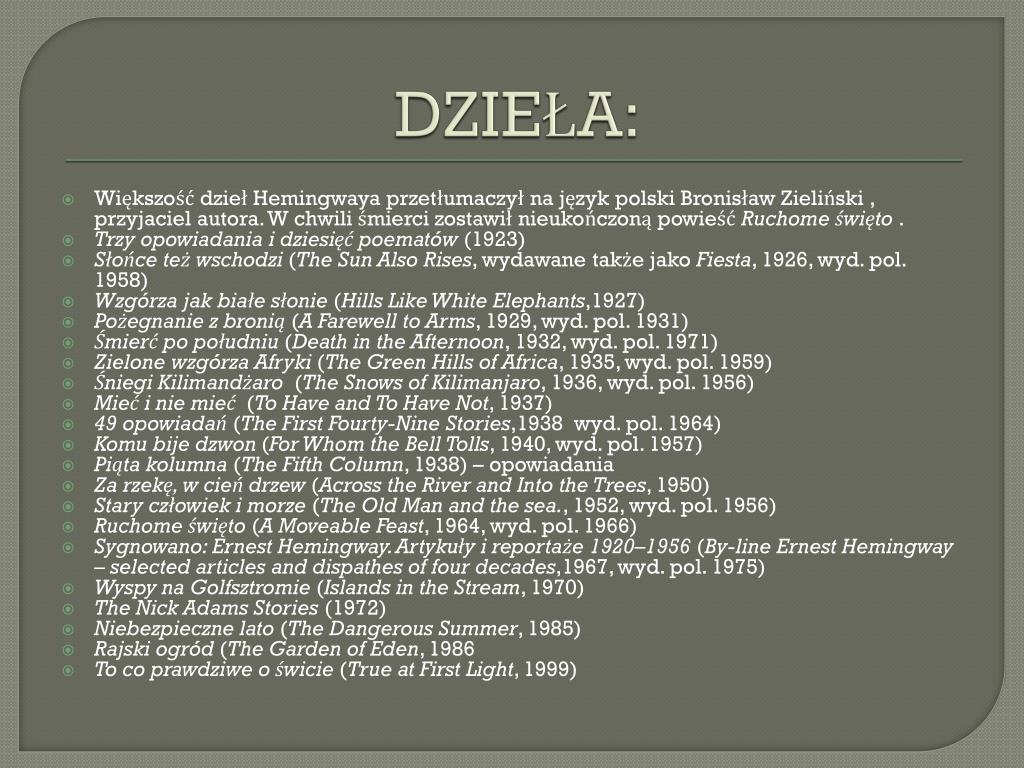 DZIEŁA:

Większość dzieł Hemingwaya przetłumaczył na język polski Bronisław Zieliński , przyjaciel autora. W chwili śmierci zostawił nieukończoną powieść Ruchome święto .
Trzy opowiadania i dziesięć poematów (1923)
Słońce też wschodzi (The Sun Also Rises, wydawane także jako Fiesta, 1926, wyd. pol. 1958)
Wzgórza jak białe słonie (Hills Like White Elephants,1927)
Pożegnanie z bronią (A Farewell to Arms, 1929, wyd. pol. 1931)
Śmierć po południu (Death in the Afternoon, 1932, wyd. pol. 1971)
Zielone wzgórza Afryki (The Green Hills of Africa, 1935, wyd. pol. 1959)
Śniegi Kilimandżaro (The Snows of Kilimanjaro, 1936, wyd. pol. 1956)
Mieć i nie mieć (To Have and To Have Not, 1937)
49 opowiadań (The First Fourty-Nine Stories,1938 wyd. pol. 1964)
Komu bije dzwon (For Whom the Bell Tolls, 1940, wyd. pol. 1957)
Piąta kolumna (The Fifth Column, 1938) – opowiadania
Za rzekę, w cień drzew (Across the River and Into the Trees, 1950)
Stary człowiek i morze (The Old Man and the sea., 1952, wyd. pol. 1956)
Ruchome święto (A Moveable Feast, 1964, wyd. pol. 1966)
Sygnowano: Ernest Hemingway. Artykuły i reportaże 1920–1956 (By-line Ernest Hemingway – selected articles and dispathes of four decades,1967, wyd. pol. 1975)
Wyspy na Golfsztromie (Islands in the Stream, 1970)
The Nick Adams Stories (1972)
Niebezpieczne lato (The Dangerous Summer, 1985)
Rajski ogród (The Garden of Eden, 1986
To co prawdziwe o świcie (True at First Light, 1999)